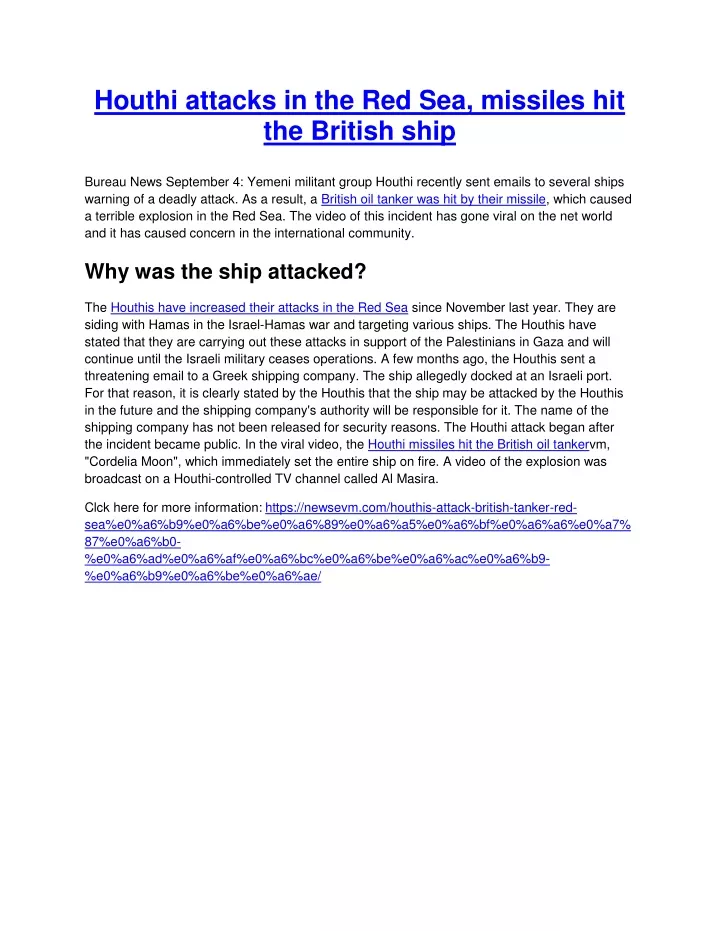 Houthi attacks in the Red Sea, missiles hit the British ship

Bureau News September 4: Yemeni militant group Houthi recently sent emails to several ships warning of a deadly attack. As a result, a British oil tanker was hit by their missile, which caused a terrible explosion in the Red Sea. The video of this incident has gone viral on the net world and it has caused concern in the international community.

Why was the ship attacked?

The Houthis have increased their attacks in the Red Sea since November last year. They are siding with Hamas in the Israel-Hamas war and targeting various ships. The Houthis have stated that they are carrying out these attacks in support of the Palestinians in Gaza and will continue until the Israeli military ceases operations. A few months ago, the Houthis sent a threatening email to a Greek shipping company. The ship allegedly docked at an Israeli port. For that reason, it is clearly stated by the Houthis that the ship may be attacked by the Houthis in the future and the shipping company's authority will be responsible for it. The name of the shipping company has not been released for security reasons. The Houthi attack began after the incident became public. In the viral video, the Houthi missiles hit the British oil tankervm, "Cordelia Moon", which immediately set the entire ship on fire. A video of the explosion was broadcast on a Houthi-controlled TV channel called Al Masira.

Clck here for more information: https://newsevm.com/houthis-attack-british-tanker-red-sea%e0%a6%b9%e0%a6%be%e0%a6%89%e0%a6%a5%e0%a6%bf%e0%a6%a6%e0%a7%87%e0%a6%b0-%e0%a6%ad%e0%a6%af%e0%a6%bc%e0%a6%be%e0%a6%ac%e0%a6%b9-%e0%a6%b9%e0%a6%be%e0%a6%ae/